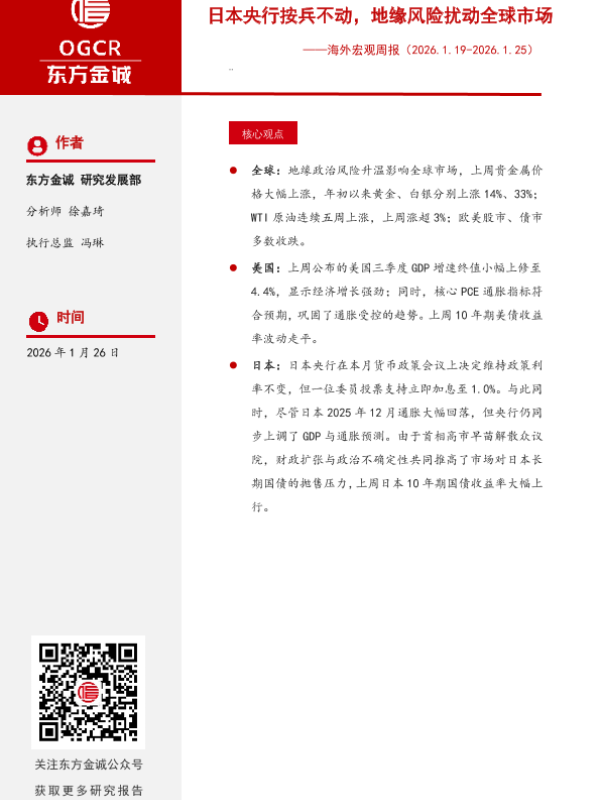 OGCR
东方金诚

日本央行按兵不动，地缘风险扰动全球市场

——海外宏观周报（2026.1.19-2026.1.25）

作者

东方金诚 研究发展部

分析师 徐嘉琦

执行总监 冯琳

时间

2026 年 1 月 26 日

关注东方金诚公众号
获取更多研究报告

核心观点

● 全球：地缘政治风险升温影响全球市场，上周贵金属价格大幅上涨，年初以来黄金、白银分别上涨 14%、33%；WTI 原油连续五周上涨，上周涨超 3%；欧美股市、债市多数收跌。

● 美国：上周公布的美国三季度 GDP 增速终值小幅上修至 4.4%，显示经济增长强劲；同时，核心 PCE 通胀指标符合预期，巩固了通胀受控的趋势。上周 10 年期美债收益率波动走平。

● 日本：日本央行在本月货币政策会议上决定维持政策利率不变，但一位委员投票支持立即加息至 1.0%。与此同时，尽管日本 2025 年 12 月通胀大幅回落，但央行仍同步上调了 GDP 与通胀预测。由于首相高市早苗解散众议院，财政扩张与政治不确定性共同推高了市场对日本长期国债的抛售压力，上周日本 10 年期国债收益率大幅上行。